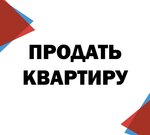 ПРОДАТЬ
КВАРТИРУ